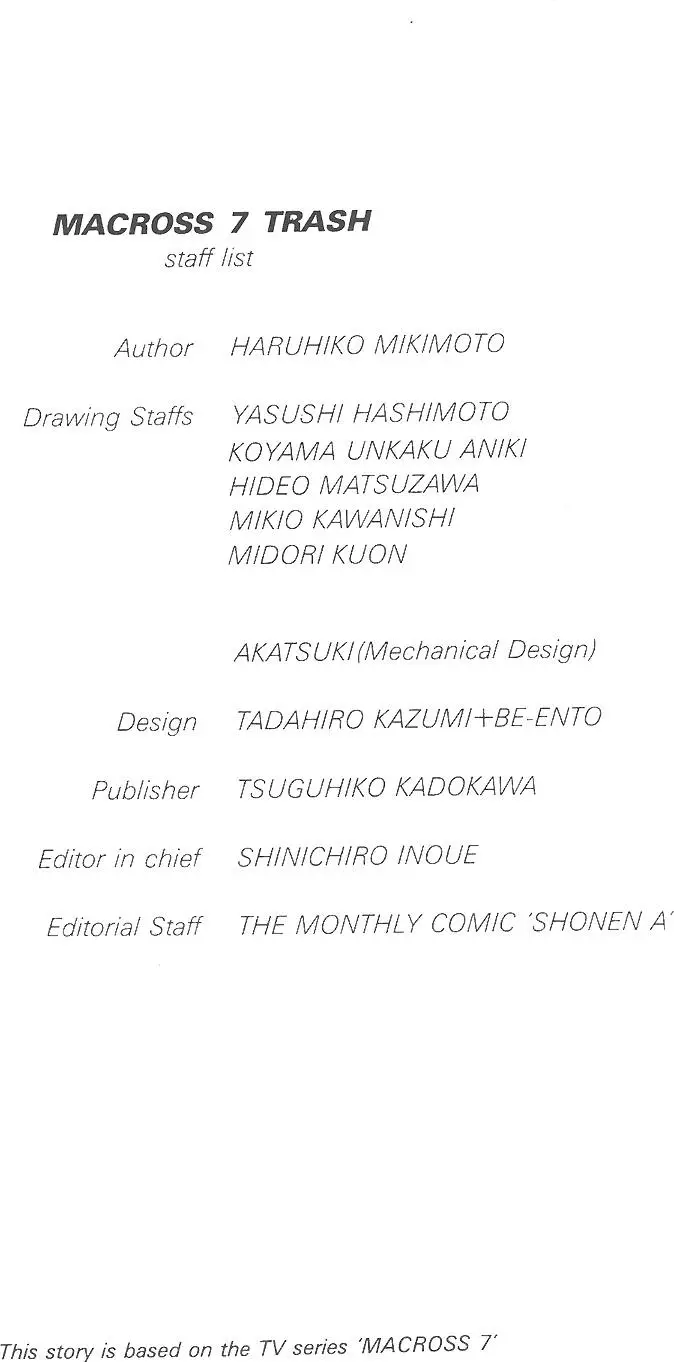 MACROSS 7 TRASH
staff list

Author HARUHIKO MIKIMOTO

Drawing Staffs YASUSHI HASHIMOTO
KOYAMA UNKAKU ANIKI
HIDEO MATSUZAWA
MIKIO KAWANISHI
MIDORI KUON

AKATSUKI(Mechanical Design)

Design TADAHIRO KAZUMI+BE-ENTO

Publisher TSUGUHIKO KADOKAWA

Editor in chief SHINICHIRO INOUE

Editorial Staff THE MONTHLY COMIC 'SHONEN A'

This story is based on the TV series 'MACROSS 7'